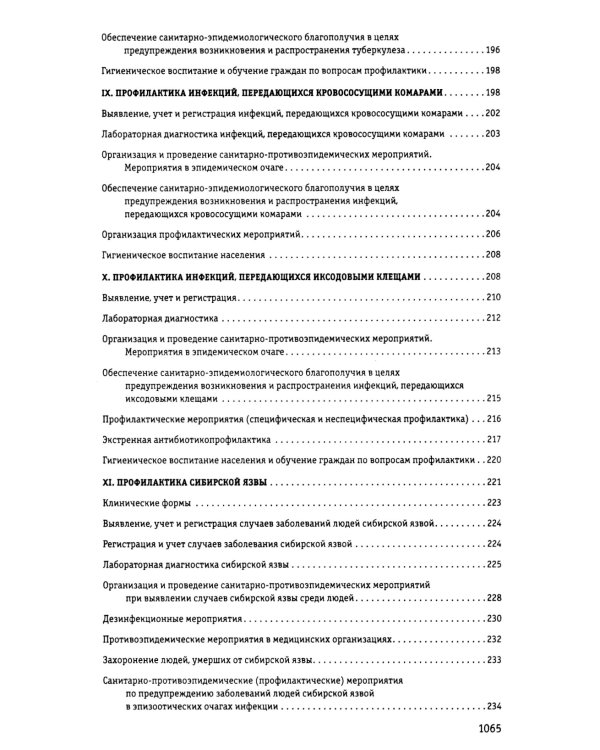 Обеспечение санитарно-эпидемиологического благополучия в целях предупреждения возникновения и распространения туберкулеза 196

Гигиеническое воспитание и обучение граждан по вопросам профилактики 198

IX. ПРОФИЛАКТИКА ИНФЕКЦИЙ, ПЕРЕДАЮЩИХСЯ КРОВОСОСУЩИМИ КОМАРАМИ 198

Выявление, учет и регистрация инфекций, передающихся кровососущими комарами 202

Лабораторная диагностика инфекций, передающихся кровососущими комарами 203

Организация и проведение санитарно-противоэпидемических мероприятий. Мероприятия в эпидемическом очаге 204

Обеспечение санитарно-эпидемиологического благополучия в целях предупреждения возникновения и распространения инфекций, передающихся кровососущими комарами 204

Организация профилактических мероприятий 206

Гигиеническое воспитание населения 208

X. ПРОФИЛАКТИКА ИНФЕКЦИЙ, ПЕРЕДАЮЩИХСЯ ИКСОДОВЫМИ КЛЕЩАМИ 208

Выявление, учет и регистрация 210

Лабораторная диагностика 212

Организация и проведение санитарно-противоэпидемических мероприятий. Мероприятия в эпидемическом очаге 213

Обеспечение санитарно-эпидемиологического благополучия в целях предупреждения возникновения и распространения инфекций, передающихся иксодовыми клещами 215

Профилактические мероприятия (специфическая и неспецифическая профилактика) 216

Экстренная антибиотикопрофилактика 217

Гигиеническое воспитание населения и обучение граждан по вопросам профилактики 220

XI. ПРОФИЛАКТИКА СИБИРСКОЙ ЯЗВЫ 221

Клинические формы 223

Выявление, учет и регистрация случаев заболеваний людей сибирской язвой 224

Регистрация и учет случаев заболевания сибирской язвой 224

Лабораторная диагностика сибирской язвы 225

Организация и проведение санитарно-противоэпидемических мероприятий при выявлении случаев сибирской язвы среди людей 228

Дезинфекционные мероприятия 230

Противоэпидемические мероприятия в медицинских организациях 232

Захоронение людей, умерших от сибирской язвы 233

Санитарно-противоэпидемические (профилактические) мероприятия по предупреждению заболеваний людей сибирской язвой в эпизоотических очагах инфекции 234

1065